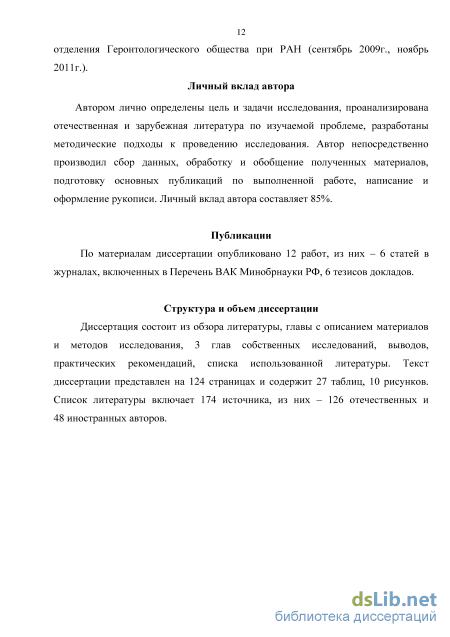 12

отделения Геронтологического общества при РАН (сентябрь 2009г., ноябрь 2011г.).

Личный вклад автора

Автором лично определены цель и задачи исследования, проанализирована отечественная и зарубежная литература по изучаемой проблеме, разработаны методические подходы к проведению исследования. Автор непосредственно производил сбор данных, обработку и обобщение полученных материалов, подготовку основных публикаций по выполненной работе, написание и оформление рукописи. Личный вклад автора составляет 85%.

Публикации

По материалам диссертации опубликовано 12 работ, из них – 6 статей в журналах, включенных в Перечень ВАК Минобрнауки РФ, 6 тезисов докладов.

Структура и объем диссертации

Диссертация состоит из обзора литературы, главы с описанием материалов и методов исследования, 3 глав собственных исследований, выводов, практических рекомендаций, списка использованной литературы. Текст диссертации представлен на 124 страницах и содержит 27 таблиц, 10 рисунков. Список литературы включает 174 источника, из них – 126 отечественных и 48 иностранных авторов.

dsLib.net
библиотека диссертаций